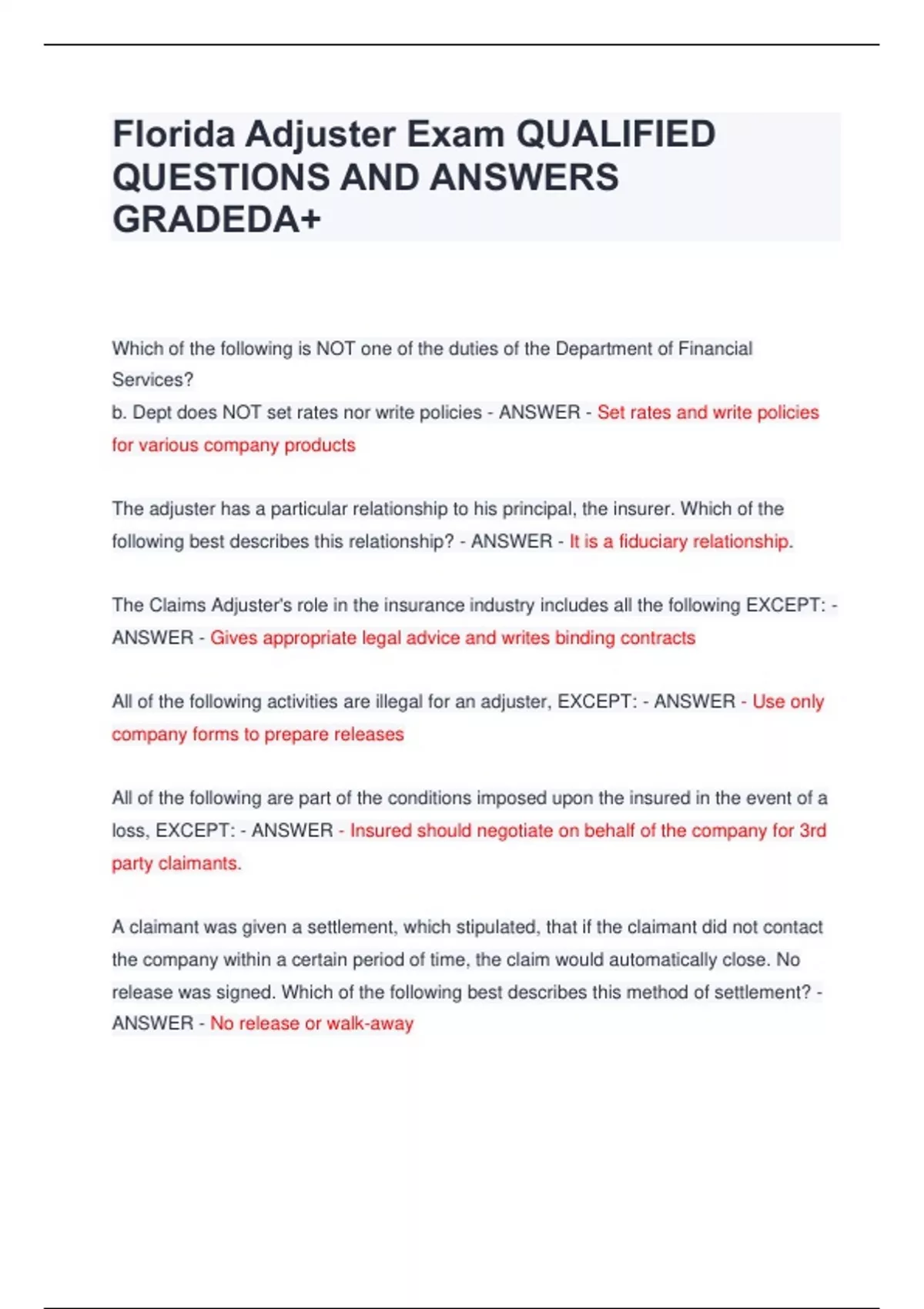 Florida Adjuster Exam QUALIFIED QUESTIONS AND ANSWERS GRADEDA+

Which of the following is NOT one of the duties of the Department of Financial Services?
b. Dept does NOT set rates nor write policies - ANSWER - Set rates and write policies for various company products

The adjuster has a particular relationship to his principal, the insurer. Which of the following best describes this relationship? - ANSWER - It is a fiduciary relationship.

The Claims Adjuster's role in the insurance industry includes all the following EXCEPT: - ANSWER - Gives appropriate legal advice and writes binding contracts

All of the following activities are illegal for an adjuster, EXCEPT: - ANSWER - Use only company forms to prepare releases

All of the following are part of the conditions imposed upon the insured in the event of a loss, EXCEPT: - ANSWER - Insured should negotiate on behalf of the company for 3rd party claimants.

A claimant was given a settlement, which stipulated, that if the claimant did not contact the company within a certain period of time, the claim would automatically close. No release was signed. Which of the following best describes this method of settlement? - ANSWER - No release or walk-away